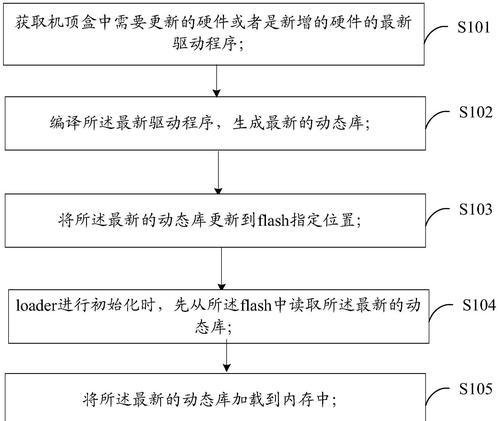 获取机顶盒中需要更新的硬件或者是新增的硬件的最新驱动程序;

S101

编译所述最新驱动程序，生成最新的动态库;

S102

将所述最新的动态库更新到flash指定位置;

S103

loader进行初始化时，先从所述flash中读取所述最新的动态库;

S104

将所述最新的动态库加载到内存中;

S105